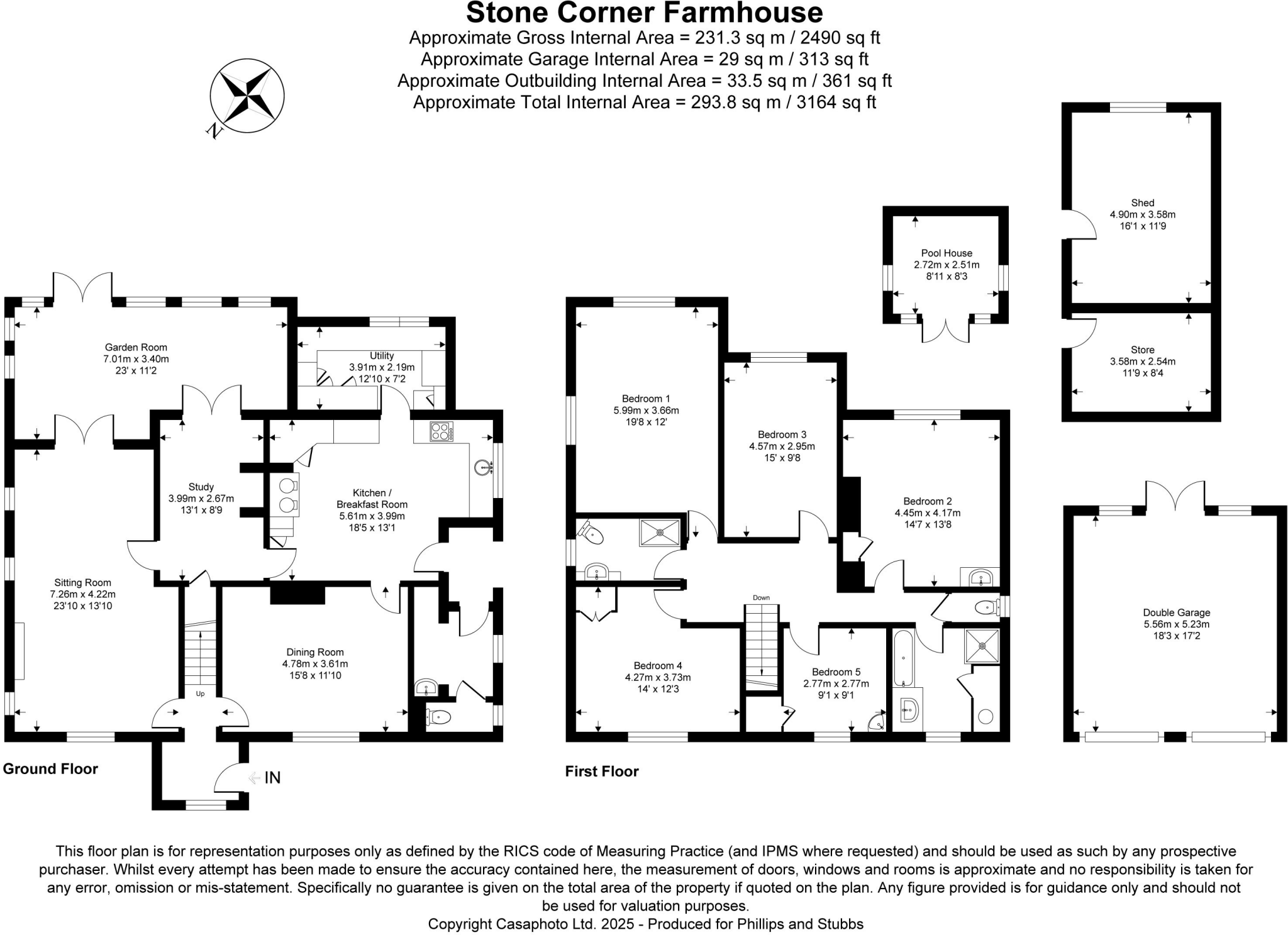 Stone Corner Farmhouse
Approximate Gross Internal Area = 231.3 sq m / 2490 sq ft
Approximate Garage Internal Area = 29 sq m / 313 sq ft
Approximate Outbuilding Internal Area = 33.5 sq m / 361 sq ft
Approximate Total Internal Area = 293.8 sq m / 3164 sq ft

N

Garden Room
7.01m x 3.40m
23' x 11'2

Utility
3.91m x 2.19m
12'10 x 7'2

Study
3.99m x 2.67m
13'1 x 8'9

Kitchen / Breakfast Room
5.61m x 3.99m
18'5 x 13'1

Sitting Room
7.26m x 4.22m
23'10 x 13'10

Dining Room
4.78m x 3.61m
15'8 x 11'10

Up

IN

Ground Floor

Bedroom 1
5.99m x 3.66m
19'8 x 12'

Bedroom 3
4.57m x 2.95m
15' x 9'8

Bedroom 2
4.45m x 4.17m
14'7 x 13'8

Down

Bedroom 4
4.27m x 3.73m
14' x 12'3

Bedroom 5
2.77m x 2.77m
9'1 x 9'1

First Floor

Pool House
2.72m x 2.51m
8'11 x 8'3

Shed
4.90m x 3.58m
16'1 x 11'9

Store
3.58m x 2.54m
11'9 x 8'4

Double Garage
5.56m x 5.23m
18'3 x 17'2

This floor plan is for representation purposes only as defined by the RICS code of Measuring Practice (and IPMS where requested) and should be used as such by any prospective purchaser. Whilst every attempt has been made to ensure the accuracy contained here, the measurement of doors, windows and rooms is approximate and no responsibility is taken for any error, omission or mis-statement. Specifically no guarantee is given on the total area of the property if quoted on the plan. Any figure provided is for guidance only and should not be used for valuation purposes.
Copyright Casaphoto Ltd. 2025 - Produced for Phillips and Stubbs